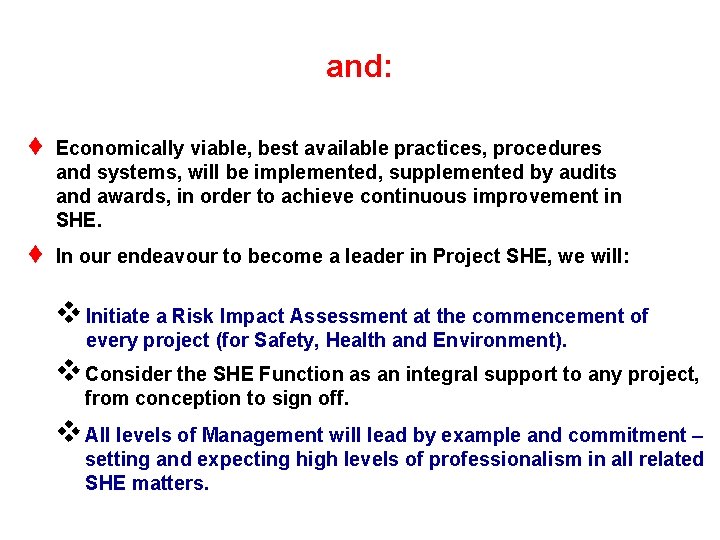 and:

♦ Economically viable, best available practices, procedures and systems, will be implemented, supplemented by audits and awards, in order to achieve continuous improvement in SHE.

♦ In our endeavour to become a leader in Project SHE, we will:

❖ Initiate a Risk Impact Assessment at the commencement of every project (for Safety, Health and Environment).

❖ Consider the SHE Function as an integral support to any project, from conception to sign off.

❖ All levels of Management will lead by example and commitment – setting and expecting high levels of professionalism in all related SHE matters.